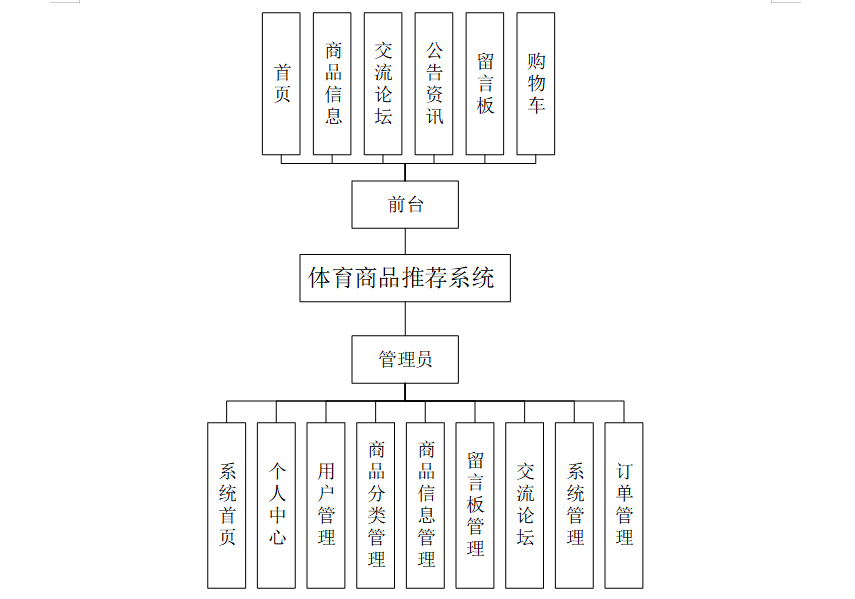 首页
商品信息
交流论坛
公告资讯
留言板
购物车

前台

体育商品推荐系统

管理员

系统首页
个人中心
用户管理
商品分类管理
商品信息管理
留言板管理
交流论坛
系统管理
订单管理